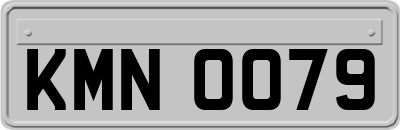 KMN 0079